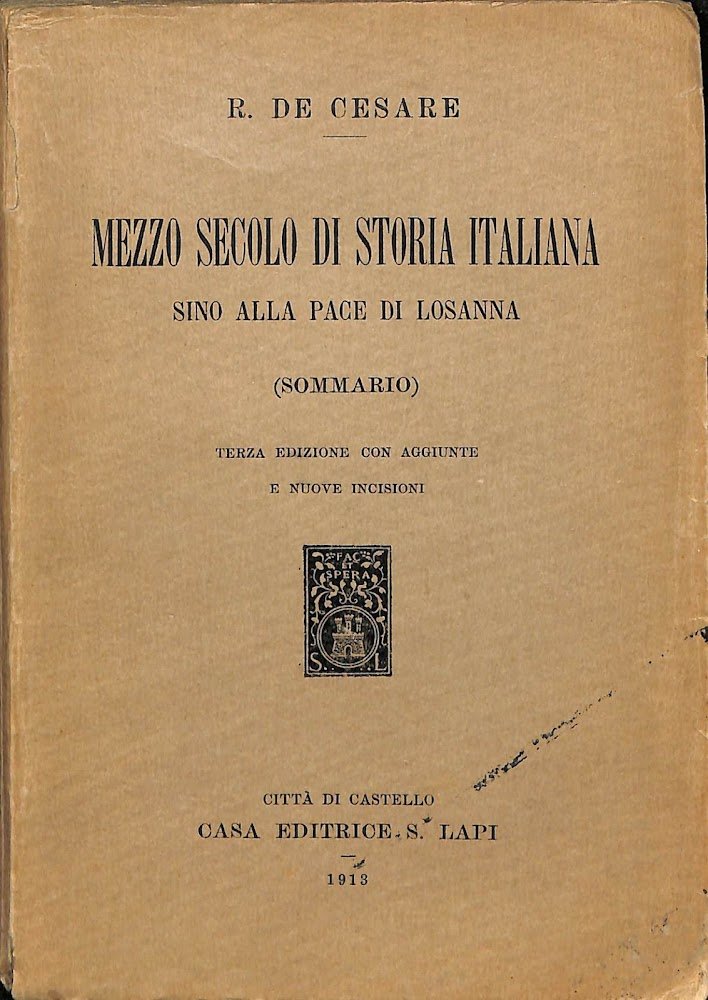 R. DE CESARE

MEZZO SECOLO DI STORIA ITALIANA
SINO ALLA PACE DI LOSANNA

(SOMMARIO)

TERZA EDIZIONE CON AGGIUNTE
E NUOVE INCISIONI

FAC ET SPERA
S. L.

CITTÀ DI CASTELLO
CASA EDITRICE S. LAPI

1913